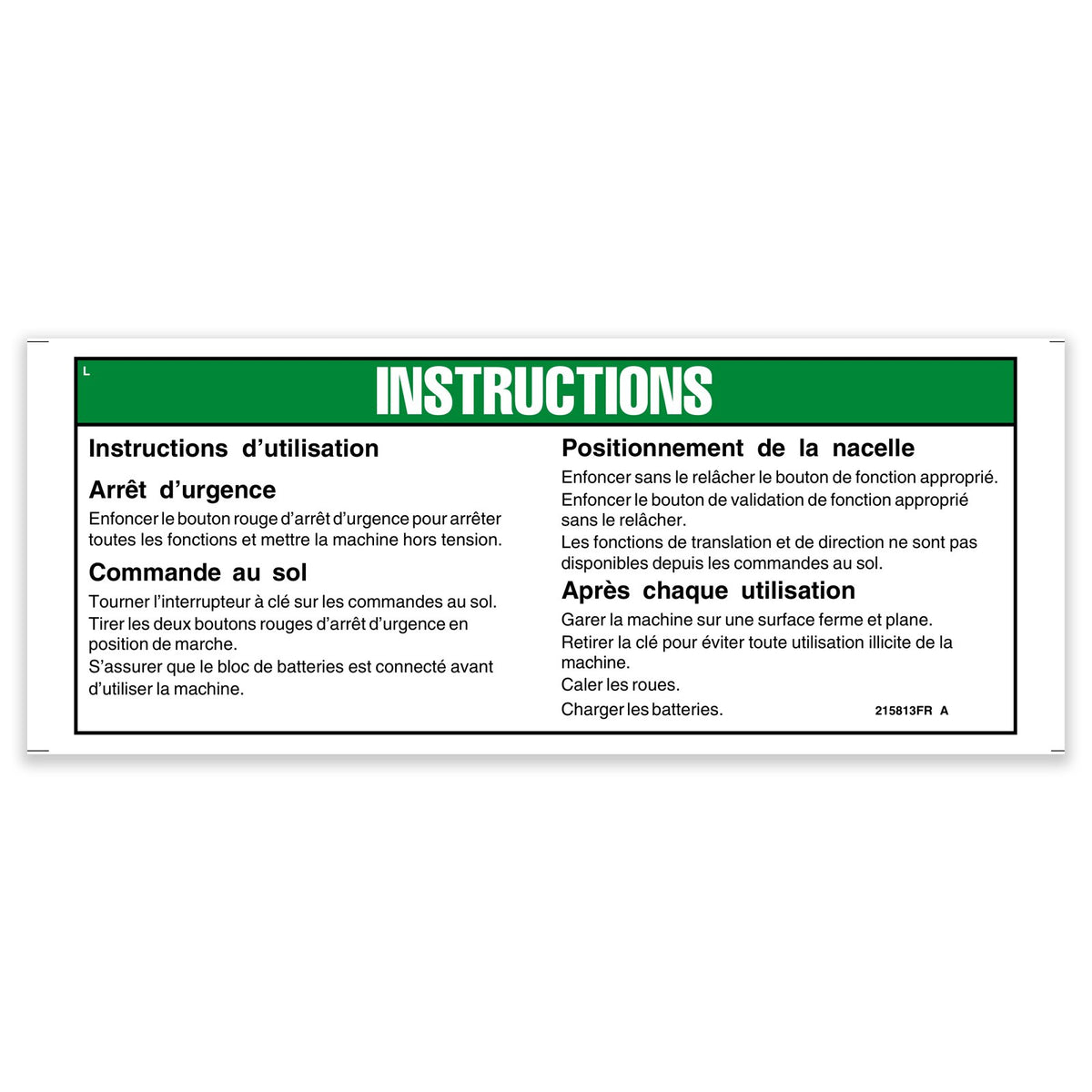 L

INSTRUCTIONS

Instructions d'utilisation

Arrêt d'urgence

Enfoncer le bouton rouge d'arrêt d'urgence pour arrêter toutes les fonctions et mettre la machine hors tension.

Commande au sol

Tourner l'interrupteur à clé sur les commandes au sol.

Tirer les deux boutons rouges d'arrêt d'urgence en position de marche.

S'assurer que le bloc de batteries est connecté avant d'utiliser la machine.

Positionnement de la nacelle

Enfoncer sans le relâcher le bouton de fonction approprié.

Enfoncer le bouton de validation de fonction approprié sans le relâcher.

Les fonctions de translation et de direction ne sont pas disponibles depuis les commandes au sol.

Après chaque utilisation

Garer la machine sur une surface ferme et plane.

Retirer la clé pour éviter toute utilisation illicite de la machine.

Caler les roues.

Charger les batteries.

215813FR A